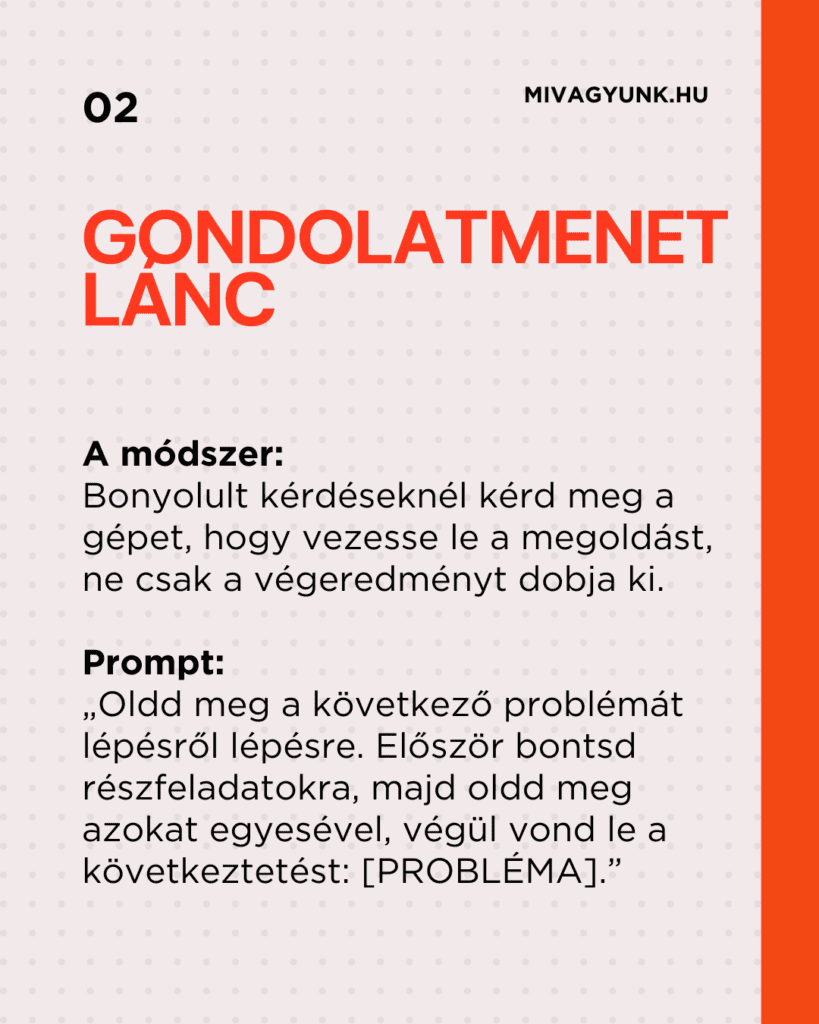 02

MIVAGYUNK.HU

GONDOLATMENET LÁNC

A módszer:
Bonyolult kérdéseknél kérd meg a gépet, hogy vezesse le a megoldást, ne csak a végeredményt dobja ki.

Prompt:
„Oldd meg a következő problémát lépésről lépésre. Először bontsd részfeladatokra, majd oldd meg azokat egyesével, végül vond le a következtetést: [PROBLÉMA].”